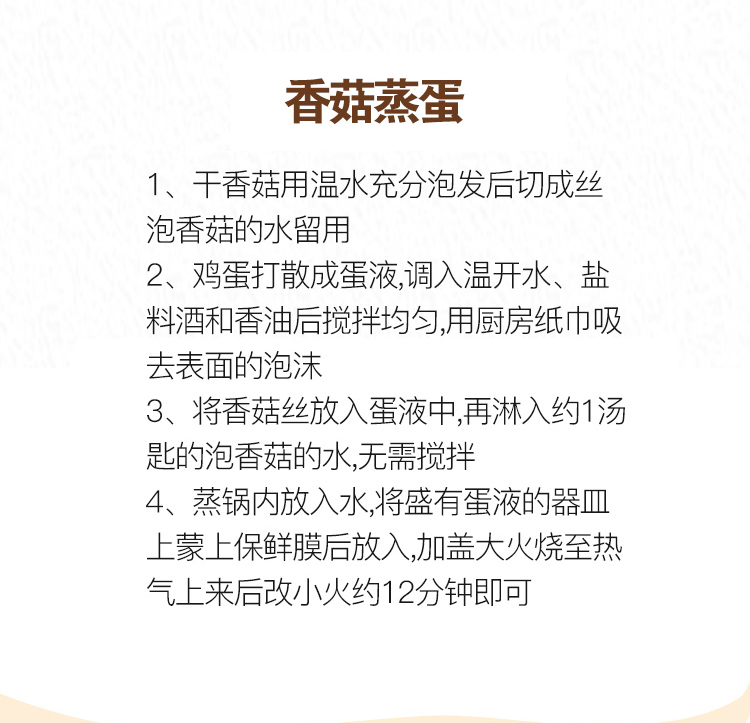 香菇蒸蛋

1、干香菇用温水充分泡发后切成丝泡香菇的水留用

2、鸡蛋打散成蛋液,调入温开水、盐料酒和香油后搅拌均匀,用厨房纸巾吸去表面的泡沫

3、将香菇丝放入蛋液中,再淋入约1汤匙的泡香菇的水,无需搅拌

4、蒸锅内放入水,将盛有蛋液的器皿上蒙上保鲜膜后放入,加盖大火烧至热气上来后改小火约12分钟即可